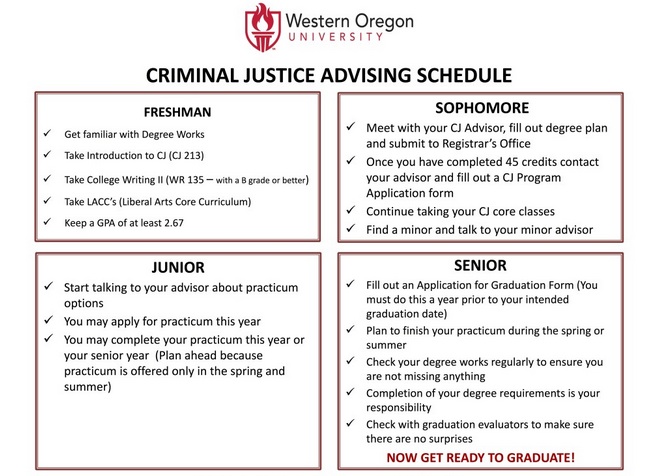 Western Oregon
UNIVERSITY

CRIMINAL JUSTICE ADVISING SCHEDULE

FRESHMAN

✓ Get familiar with Degree Works
✓ Take Introduction to CJ (CJ 213)
✓ Take College Writing II (WR 135 – with a B grade or better)
✓ Take LACC's (Liberal Arts Core Curriculum)
✓ Keep a GPA of at least 2.67

SOPHOMORE

✓ Meet with your CJ Advisor, fill out degree plan and submit to Registrar's Office
✓ Once you have completed 45 credits contact your advisor and fill out a CJ Program Application form
✓ Continue taking your CJ core classes
✓ Find a minor and talk to your minor advisor

JUNIOR

✓ Start talking to your advisor about practicum options
✓ You may apply for practicum this year
✓ You may complete your practicum this year or your senior year (Plan ahead because practicum is offered only in the spring and summer)

SENIOR

✓ Fill out an Application for Graduation Form (You must do this a year prior to your intended graduation date)
✓ Plan to finish your practicum during the spring or summer
✓ Check your degree works regularly to ensure you are not missing anything
✓ Completion of your degree requirements is your responsibility
✓ Check with graduation evaluators to make sure there are no surprises

NOW GET READY TO GRADUATE!